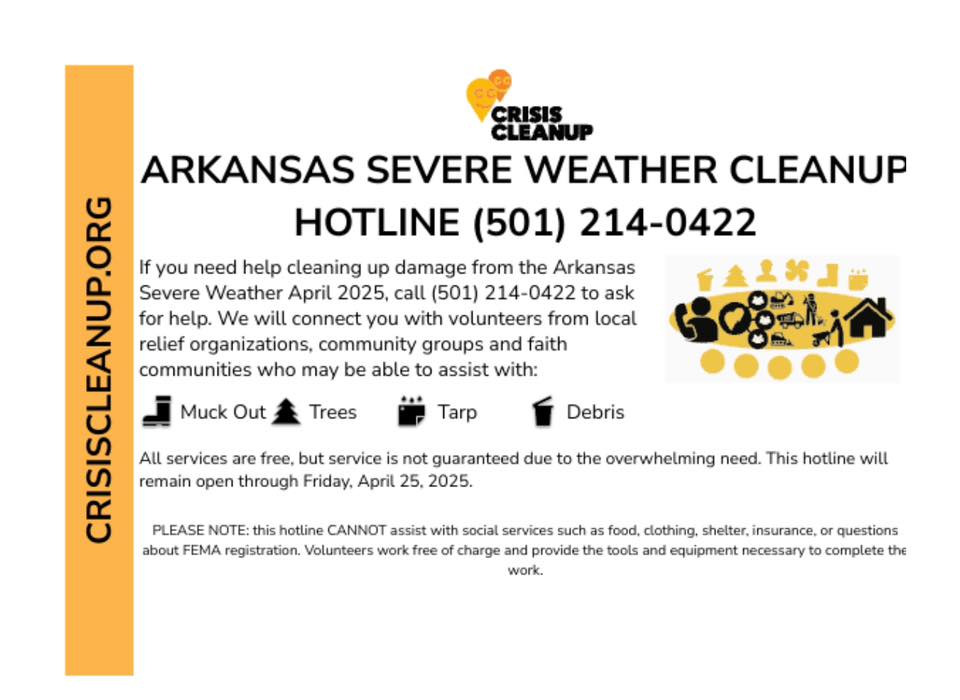 CRISISCLEANUP.ORG

CRISIS CLEANUP

ARKANSAS SEVERE WEATHER CLEANUP HOTLINE (501) 214-0422

If you need help cleaning up damage from the Arkansas Severe Weather April 2025, call (501) 214-0422 to ask for help. We will connect you with volunteers from local relief organizations, community groups and faith communities who may be able to assist with:

Muck Out Trees Tarp Debris

All services are free, but service is not guaranteed due to the overwhelming need. This hotline will remain open through Friday, April 25, 2025.

PLEASE NOTE: this hotline CANNOT assist with social services such as food, clothing, shelter, insurance, or questions about FEMA registration. Volunteers work free of charge and provide the tools and equipment necessary to complete the work.